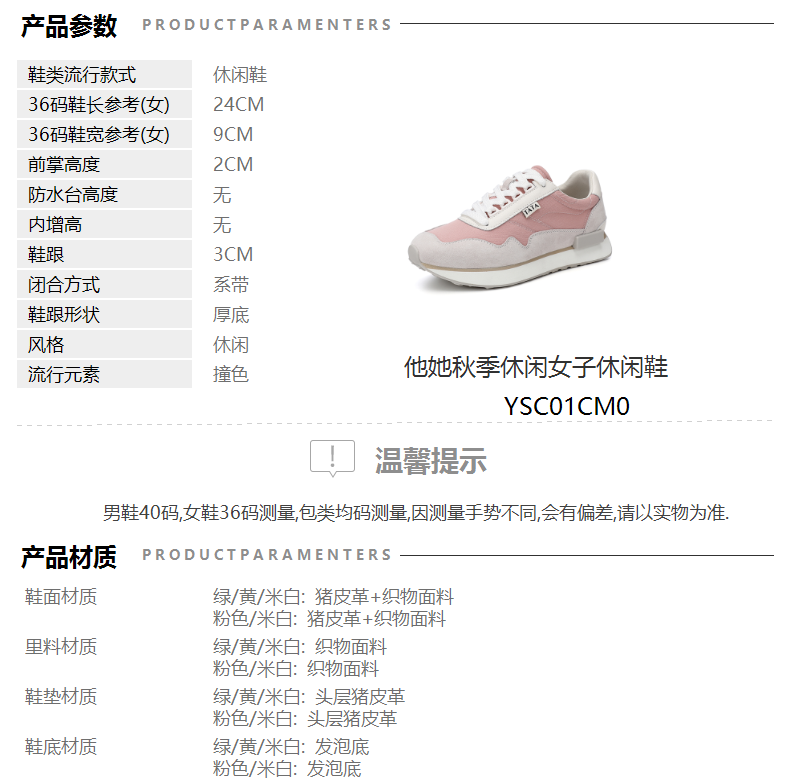 产品参数 PRODUCTPARAMENTERS

鞋类流行款式
休闲鞋
36码鞋长参考(女)
24CM
36码鞋宽参考(女)
9CM
前掌高度
2CM
防水台高度
无
内增高
无
鞋跟
3CM
闭合方式
系带
鞋跟形状
厚底
风格
休闲
流行元素
撞色

他她秋季休闲女子休闲鞋
YSC01CM0

温馨提示

男鞋40码,女鞋36码测量,包类均码测量,因测量手势不同,会有偏差,请以实物为准.

产品材质 PRODUCTPARAMENTERS

鞋面材质
绿/黄/米白: 猪皮革+织物面料
粉色/米白: 猪皮革+织物面料
里料材质
绿/黄/米白: 织物面料
粉色/米白: 织物面料
鞋垫材质
绿/黄/米白: 头层猪皮革
粉色/米白: 头层猪皮革
鞋底材质
绿/黄/米白: 发泡底
粉色/米白: 发泡底